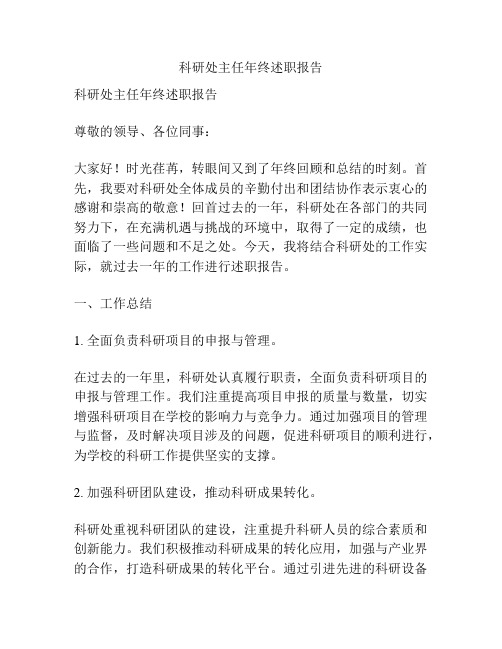 科研处主任年终述职报告

科研处主任年终述职报告

尊敬的领导、各位同事：

大家好！时光荏苒，转眼间又到了年终回顾和总结的时刻。首先，我要对科研处全体成员的辛勤付出和团结协作表示衷心的感谢和崇高的敬意！回首过去的一年，科研处在各部门的共同努力下，在充满机遇与挑战的环境中，取得了一定的成绩，也面临了一些问题和不足之处。今天，我将结合科研处的工作实际，就过去一年的工作进行述职报告。

一、工作总结

1. 全面负责科研项目的申报与管理。

在过去的一年里，科研处认真履行职责，全面负责科研项目的申报与管理工作。我们注重提高项目申报的质量与数量，切实增强科研项目在学校的影响力与竞争力。通过加强项目的管理与监督，及时解决项目涉及的问题，促进科研项目的顺利进行，为学校的科研工作提供坚实的支撑。

2. 加强科研团队建设，推动科研成果转化。

科研处重视科研团队的建设，注重提升科研人员的综合素质和创新能力。我们积极推动科研成果的转化应用，加强与产业界的合作，打造科研成果的转化平台。通过引进先进的科研设备